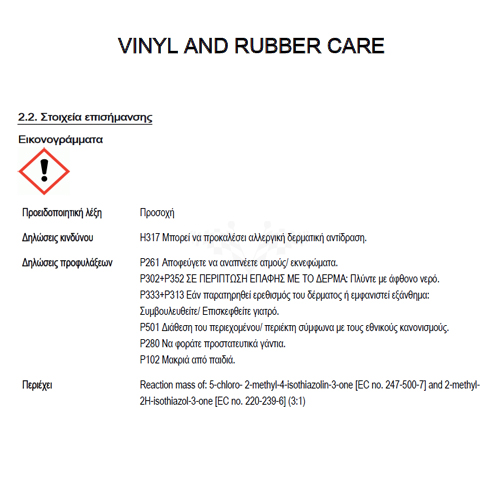 VINYL AND RUBBER CARE

2.2. Στοιχεία επισήμανσης

Εικονογράμματα

Προειδοποιητική λέξη
Προσοχή

Δηλώσεις κινδύνου
H317 Μπορεί να προκαλέσει αλλεργική δερματική αντίδραση.

Δηλώσεις προφυλάξεων
P261 Αποφεύγετε να αναπνέετε ατμούς/ εκνεφώματα.
P302+P352 ΣΕ ΠΕΡΙΠΤΩΣΗ ΕΠΑΦΗΣ ΜΕ ΤΟ ΔΕΡΜΑ: Πλύντε με άφθονο νερό.
P333+P313 Εάν παρατηρηθεί ερεθισμός του δέρματος ή εμφανιστεί εξάνθημα: Συμβουλευθείτε/ Επισκεφθείτε γιατρό.
P501 Διάθεση του περιεχομένου/ περιέκτη σύμφωνα με τους εθνικούς κανονισμούς.
P280 Να φοράτε προστατευτικά γάντια.
P102 Μακριά από παιδιά.

Περιέχει
Reaction mass of: 5-chloro- 2-methyl-4-isothiazolin-3-one [EC no. 247-500-7] and 2-methyl-2H-isothiazol-3-one [EC no. 220-239-6] (3:1)